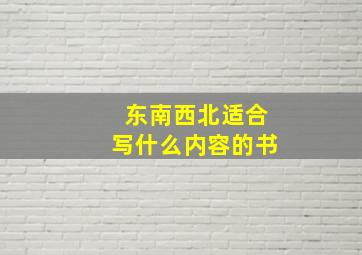 东南西北适合
写什么内容的书